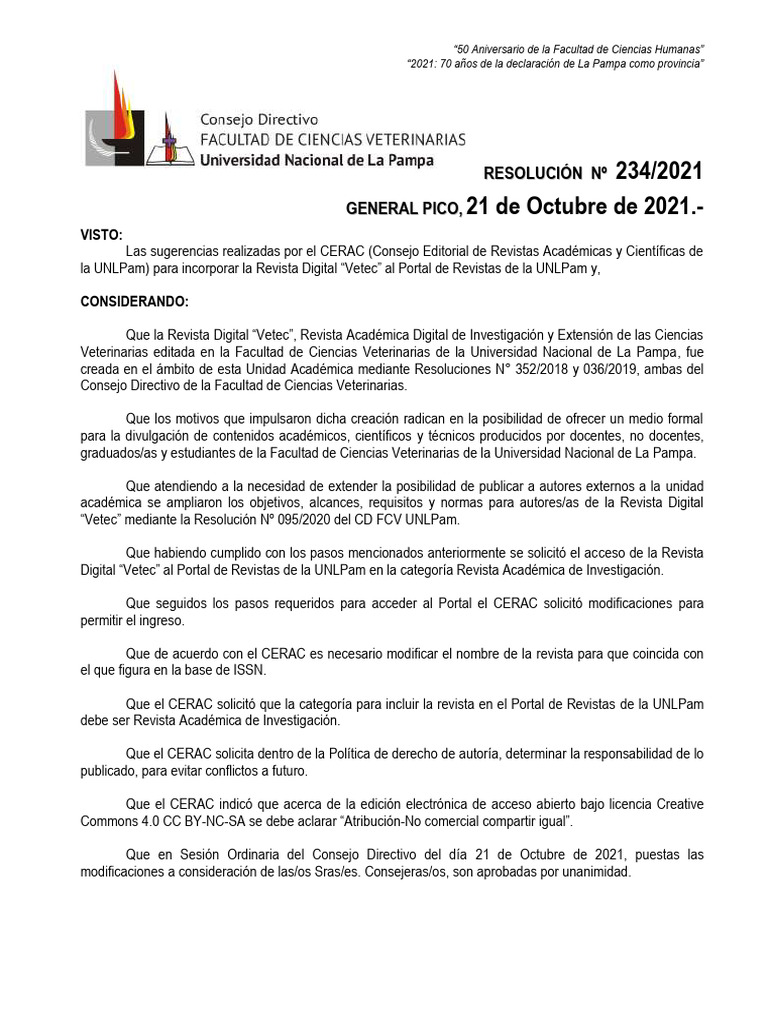 "50 Aniversario de la Facultad de Ciencias Humanas"
"2021: 70 años de la declaración de La Pampa como provincia"

Consejo Directivo
FACULTAD DE CIENCIAS VETERINARIAS
Universidad Nacional de La Pampa

RESOLUCIÓN Nº 234/2021

GENERAL PICO, 21 de Octubre de 2021.-

VISTO:
Las sugerencias realizadas por el CERAC (Consejo Editorial de Revistas Académicas y Científicas de la UNLPam) para incorporar la Revista Digital "Vetec" al Portal de Revistas de la UNLPam y,

CONSIDERANDO:

Que la Revista Digital "Vetec", Revista Académica Digital de Investigación y Extensión de las Ciencias Veterinarias editada en la Facultad de Ciencias Veterinarias de la Universidad Nacional de La Pampa, fue creada en el ámbito de esta Unidad Académica mediante Resoluciones N° 352/2018 y 036/2019, ambas del Consejo Directivo de la Facultad de Ciencias Veterinarias.

Que los motivos que impulsaron dicha creación radican en la posibilidad de ofrecer un medio formal para la divulgación de contenidos académicos, científicos y técnicos producidos por docentes, no docentes, graduados/as y estudiantes de la Facultad de Ciencias Veterinarias de la Universidad Nacional de La Pampa.

Que atendiendo a la necesidad de extender la posibilidad de publicar a autores externos a la unidad académica se ampliaron los objetivos, alcances, requisitos y normas para autores/as de la Revista Digital "Vetec" mediante la Resolución Nº 095/2020 del CD FCV UNLPam.

Que habiendo cumplido con los pasos mencionados anteriormente se solicitó el acceso de la Revista Digital "Vetec" al Portal de Revistas de la UNLPam en la categoría Revista Académica de Investigación.

Que seguidos los pasos requeridos para acceder al Portal el CERAC solicitó modificaciones para permitir el ingreso.

Que de acuerdo con el CERAC es necesario modificar el nombre de la revista para que coincida con el que figura en la base de ISSN.

Que el CERAC solicitó que la categoría para incluir la revista en el Portal de Revistas de la UNLPam debe ser Revista Académica de Investigación.

Que el CERAC solicita dentro de la Política de derecho de autoría, determinar la responsabilidad de lo publicado, para evitar conflictos a futuro.

Que el CERAC indicó que acerca de la edición electrónica de acceso abierto bajo licencia Creative Commons 4.0 CC BY-NC-SA se debe aclarar "Atribución-No comercial compartir igual".

Que en Sesión Ordinaria del Consejo Directivo del día 21 de Octubre de 2021, puestas las modificaciones a consideración de las/os Sras/es. Consejeras/os, son aprobadas por unanimidad.